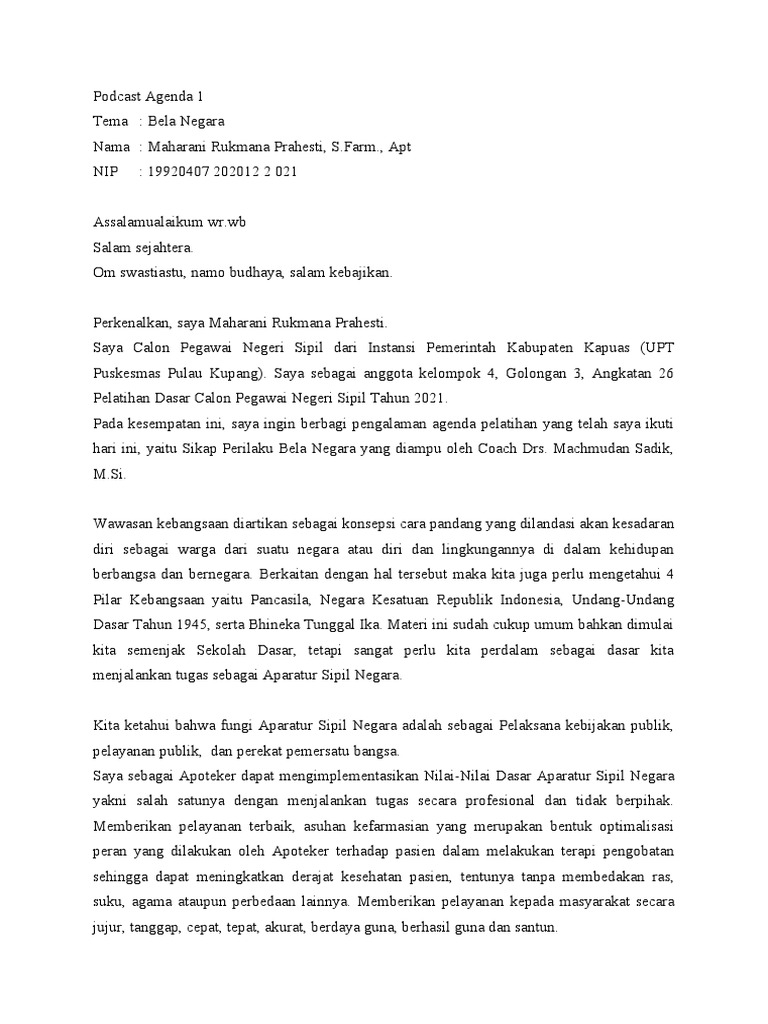 Podcast Agenda 1
Tema : Bela Negara
Nama : Maharani Rukmana Prahesti, S.Farm., Apt
NIP : 19920407 202012 2 021

Assalamualaikum wr.wb
Salam sejahtera.
Om swastiastu, namo budhaya, salam kebajikan.

Perkenalkan, saya Maharani Rukmana Prahesti.
Saya Calon Pegawai Negeri Sipil dari Instansi Pemerintah Kabupaten Kapuas (UPT Puskesmas Pulau Kupang). Saya sebagai anggota kelompok 4, Golongan 3, Angkatan 26 Pelatihan Dasar Calon Pegawai Negeri Sipil Tahun 2021.
Pada kesempatan ini, saya ingin berbagi pengalaman agenda pelatihan yang telah saya ikuti hari ini, yaitu Sikap Perilaku Bela Negara yang diampu oleh Coach Drs. Machmudan Sadik, M.Si.

Wawasan kebangsaan diartikan sebagai konsepsi cara pandang yang dilandasi akan kesadaran diri sebagai warga dari suatu negara atau diri dan lingkungannya di dalam kehidupan berbangsa dan bernegara. Berkaitan dengan hal tersebut maka kita juga perlu mengetahui 4 Pilar Kebangsaan yaitu Pancasila, Negara Kesatuan Republik Indonesia, Undang-Undang Dasar Tahun 1945, serta Bhineka Tunggal Ika. Materi ini sudah cukup umum bahkan dimulai kita semenjak Sekolah Dasar, tetapi sangat perlu kita perdalam sebagai dasar kita menjalankan tugas sebagai Aparatur Sipil Negara.

Kita ketahui bahwa fungi Aparatur Sipil Negara adalah sebagai Pelaksana kebijakan publik, pelayanan publik, dan perekat pemersatu bangsa.
Saya sebagai Apoteker dapat mengimplementasikan Nilai-Nilai Dasar Aparatur Sipil Negara yakni salah satunya dengan menjalankan tugas secara profesional dan tidak berpihak. Memberikan pelayanan terbaik, asuhan kefarmasian yang merupakan bentuk optimalisasi peran yang dilakukan oleh Apoteker terhadap pasien dalam melakukan terapi pengobatan sehingga dapat meningkatkan derajat kesehatan pasien, tentunya tanpa membedakan ras, suku, agama ataupun perbedaan lainnya. Memberikan pelayanan kepada masyarakat secara jujur, tanggap, cepat, tepat, akurat, berdaya guna, berhasil guna dan santun.